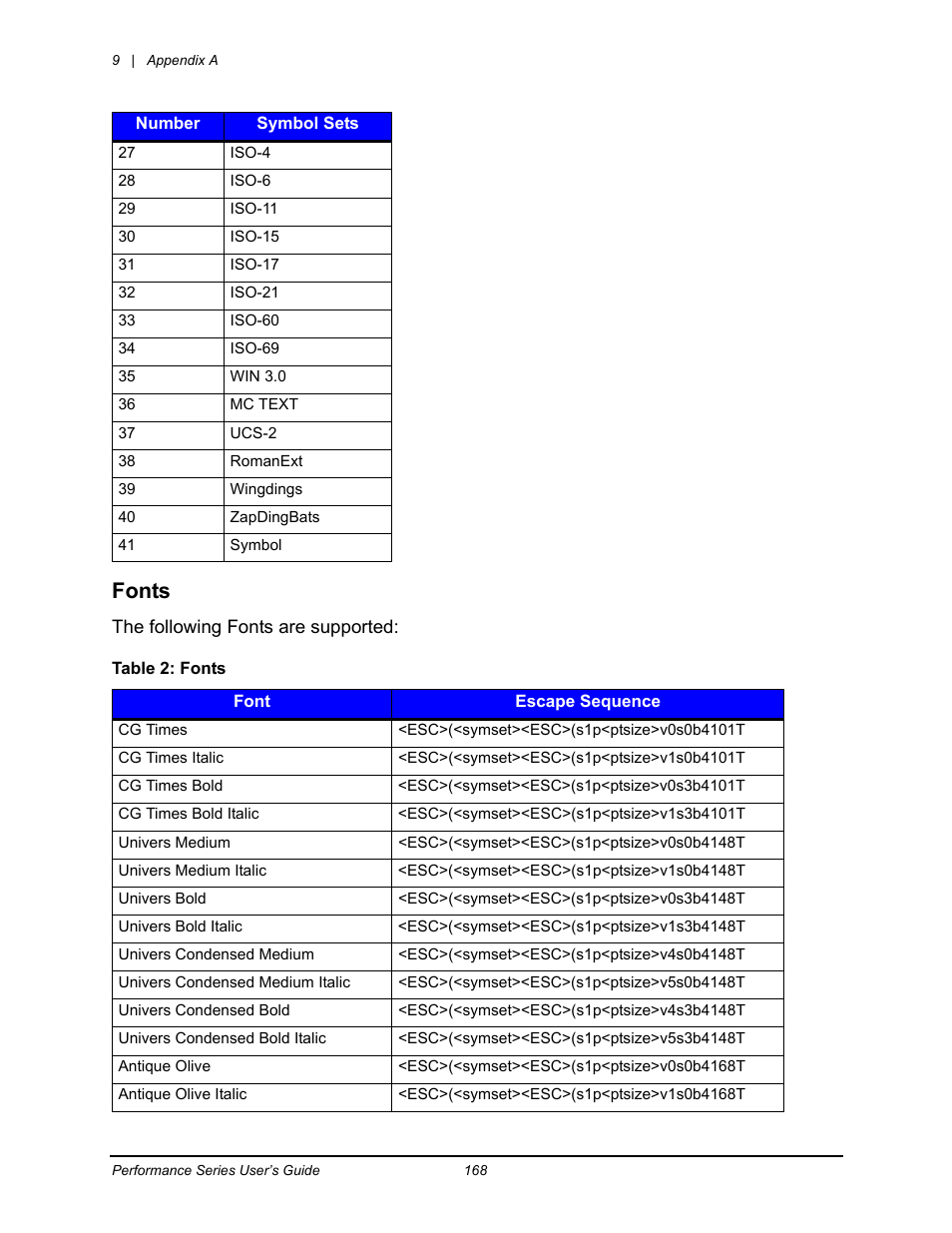 9 | Appendix A

| Number | Symbol Sets |
|---|---|
| 27 | ISO-4 |
| 28 | ISO-6 |
| 29 | ISO-11 |
| 30 | ISO-15 |
| 31 | ISO-17 |
| 32 | ISO-21 |
| 33 | ISO-60 |
| 34 | ISO-69 |
| 35 | WIN 3.0 |
| 36 | MC TEXT |
| 37 | UCS-2 |
| 38 | RomanExt |
| 39 | Wingdings |
| 40 | ZapDingBats |
| 41 | Symbol |

Fonts

The following Fonts are supported:

Table 2: Fonts

| Font | Escape Sequence |
|---|---|
| CG Times | <ESC>(<symset><ESC>(s1p<ptsize>v0s0b4101T |
| CG Times Italic | <ESC>(<symset><ESC>(s1p<ptsize>v1s0b4101T |
| CG Times Bold | <ESC>(<symset><ESC>(s1p<ptsize>v0s3b4101T |
| CG Times Bold Italic | <ESC>(<symset><ESC>(s1p<ptsize>v1s3b4101T |
| Univers Medium | <ESC>(<symset><ESC>(s1p<ptsize>v0s0b4148T |
| Univers Medium Italic | <ESC>(<symset><ESC>(s1p<ptsize>v1s0b4148T |
| Univers Bold | <ESC>(<symset><ESC>(s1p<ptsize>v0s3b4148T |
| Univers Bold Italic | <ESC>(<symset><ESC>(s1p<ptsize>v1s3b4148T |
| Univers Condensed Medium | <ESC>(<symset><ESC>(s1p<ptsize>v4s0b4148T |
| Univers Condensed Medium Italic | <ESC>(<symset><ESC>(s1p<ptsize>v5s0b4148T |
| Univers Condensed Bold | <ESC>(<symset><ESC>(s1p<ptsize>v4s3b4148T |
| Univers Condensed Bold Italic | <ESC>(<symset><ESC>(s1p<ptsize>v5s3b4148T |
| Antique Olive | <ESC>(<symset><ESC>(s1p<ptsize>v0s0b4168T |
| Antique Olive Italic | <ESC>(<symset><ESC>(s1p<ptsize>v1s0b4168T |

Performance Series User's Guide 168